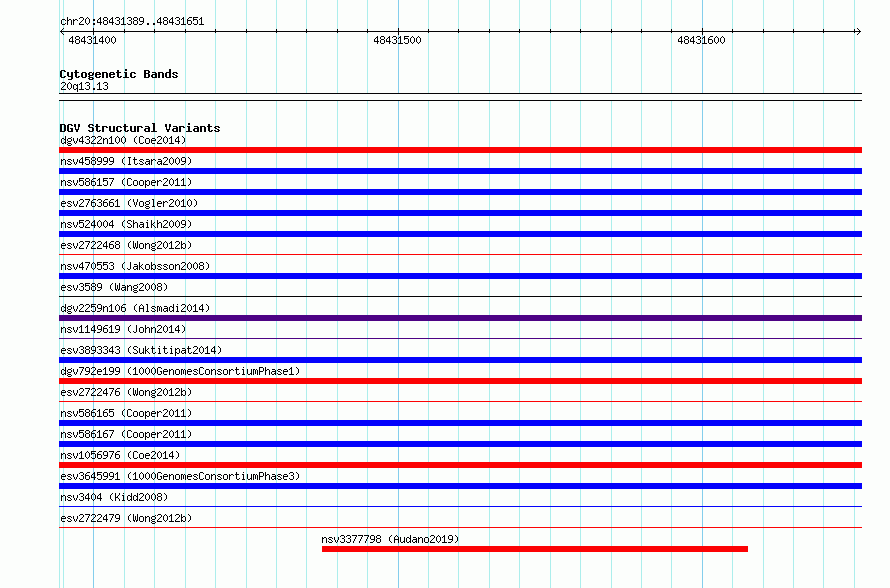 chr20:48431389..48431651

48431400

48431500

48431600

Cytogenetic Bands
20q13.13

DGV Structural Variants
dgv4322n100 (Coe2014)
nsv458999 (Itsara2009)
nsv586157 (Cooper2011)
esv2763661 (Vogler2010)
nsv524004 (Shaikh2009)
esv2722468 (Wong2012b)
nsv470553 (Jakobsson2008)
esv3589 (Wang2008)
dgv2259n106 (Alsmadi2014)
nsv1149619 (John2014)
esv3893343 (Suktitipat2014)
dgv792e199 (1000GenomesConsortiumPhase1)
esv2722476 (Wong2012b)
nsv586165 (Cooper2011)
nsv586167 (Cooper2011)
nsv1056976 (Coe2014)
esv3645991 (1000GenomesConsortiumPhase3)
nsv3404 (Kidd2008)
esv2722479 (Wong2012b)
nsv3377798 (Audano2019)